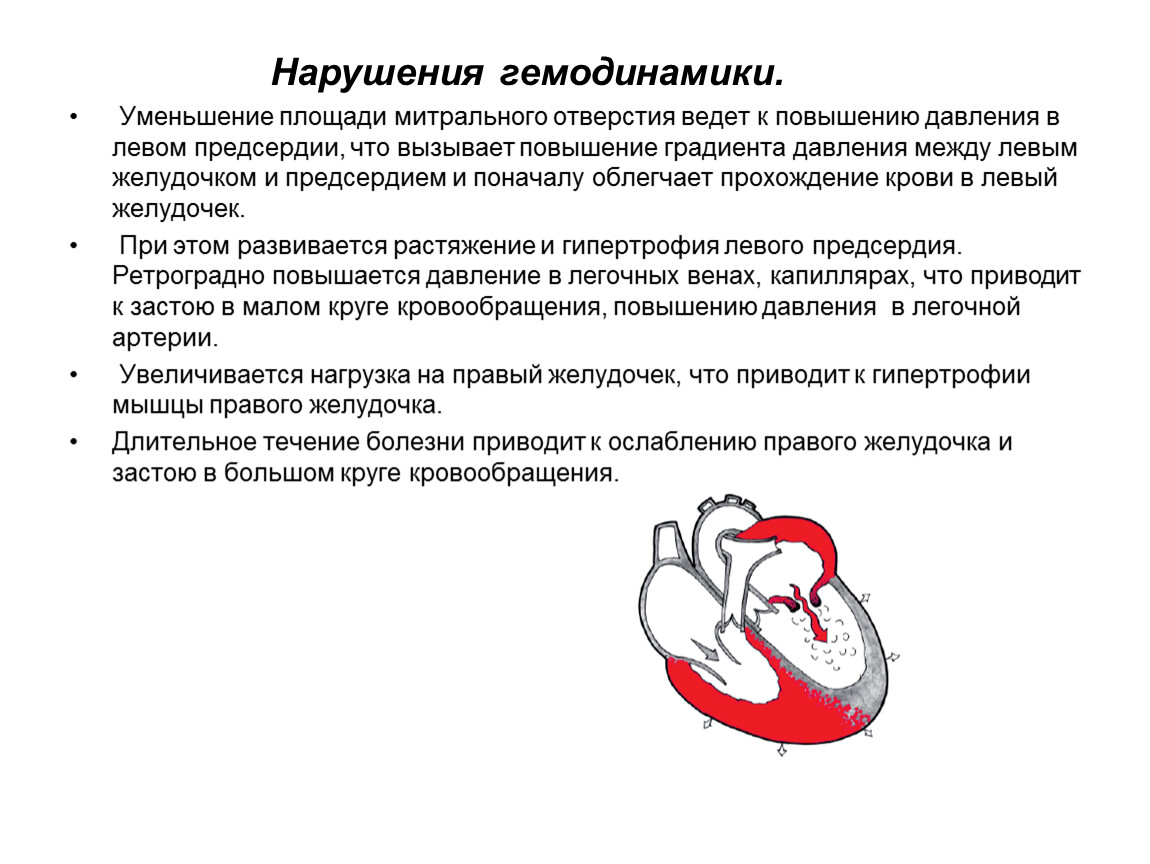 Нарушения гемодинамики.

• Уменьшение площади митрального отверстия ведет к повышению давления в левом предсердии, что вызывает повышение градиента давления между левым желудочком и предсердием и поначалу облегчает прохождение крови в левый желудочек.

• При этом развивается растяжение и гипертрофия левого предсердия. Ретроградно повышается давление в легочных венах, капиллярах, что приводит к застою в малом круге кровообращения, повышению давления в легочной артерии.

• Увеличивается нагрузка на правый желудочек, что приводит к гипертрофии мышцы правого желудочка.

• Длительное течение болезни приводит к ослаблению правого желудочка и застою в большом круге кровообращения.